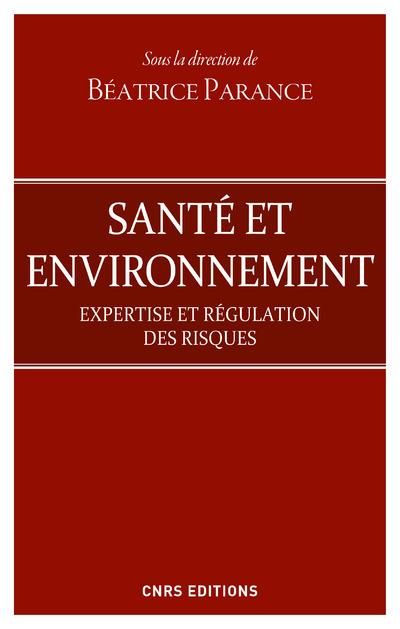 Sous la direction de
BÉATRICE PARANCE

SANTÉ ET ENVIRONNEMENT
EXPERTISE ET RÉGULATION DES RISQUES

CNRS EDITIONS